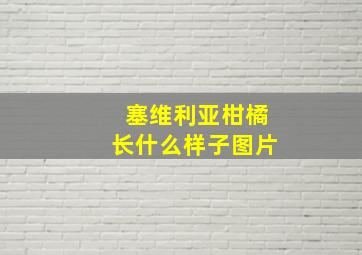 塞维利亚柑橘
长什么样子图片